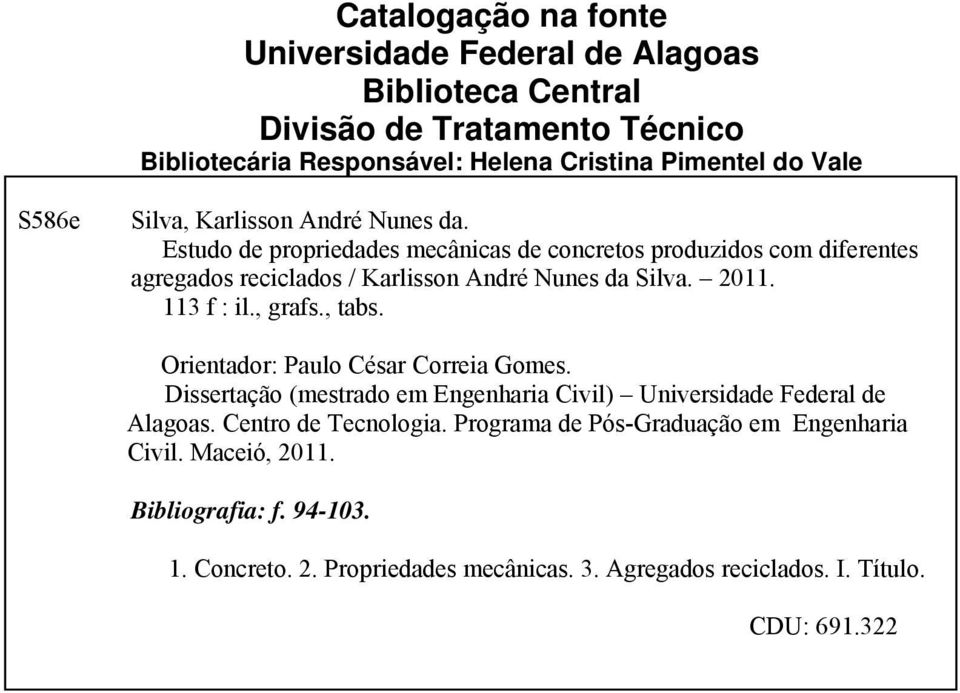 Catalogação na fonte
Universidade Federal de Alagoas
Biblioteca Central
Divisão de Tratamento Técnico
Bibliotecária Responsável: Helena Cristina Pimentel do Vale

S586e Silva, Karlisson André Nunes da.
Estudo de propriedades mecânicas de concretos produzidos com diferentes agregados reciclados / Karlisson André Nunes da Silva. – 2011.
113 f : il., grafs., tabs.

Orientador: Paulo César Correia Gomes.
Dissertação (mestrado em Engenharia Civil) – Universidade Federal de Alagoas. Centro de Tecnologia. Programa de Pós-Graduação em Engenharia Civil. Maceió, 2011.

Bibliografia: f. 94-103.

1. Concreto. 2. Propriedades mecânicas. 3. Agregados reciclados. I. Título.

CDU: 691.322